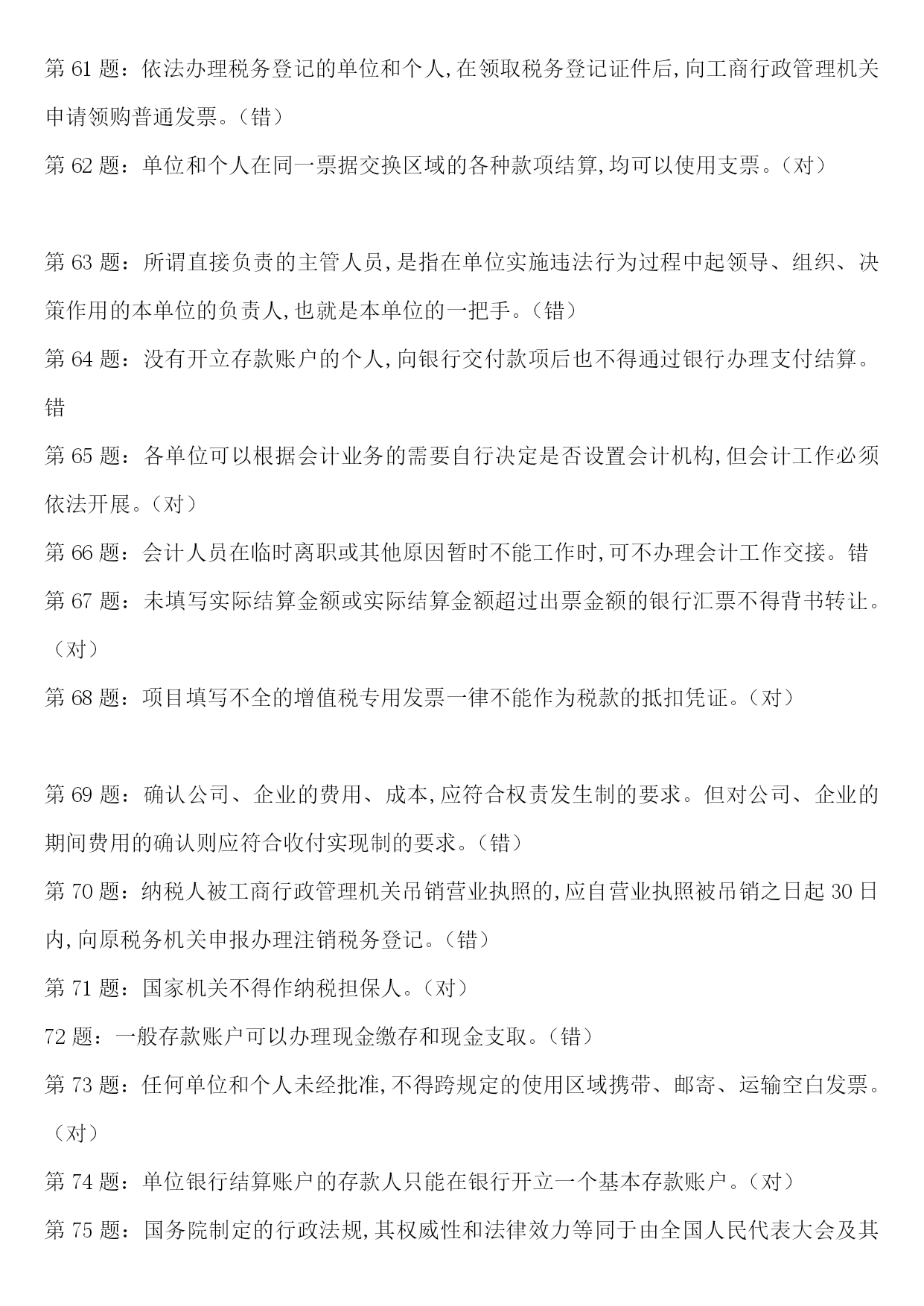 第 61 题：依法办理税务登记的单位和个人，在领取税务登记证件后，向工商行政管理机关申请领购普通发票。（错）

第 62 题：单位和个人在同一票据交换区域的各种款项结算，均可以使用支票。（对）

第 63 题：所谓直接负责的主管人员，是指在单位实施违法行为过程中起领导、组织、决策作用的本单位的负责人，也就是本单位的一把手。（错）

第 64 题：没有开立存款账户的个人，向银行交付款项后也不得通过银行办理支付结算。错

第 65 题：各单位可以根据会计业务的需要自行决定是否设置会计机构，但会计工作必须依法开展。（对）

第 66 题：会计人员在临时离职或其他原因暂时不能工作时，可不办理会计工作交接。错

第 67 题：未填写实际结算金额或实际结算金额超过出票金额的银行汇票不得背书转让。（对）

第 68 题：项目填写不全的增值税专用发票一律不能作为税款的抵扣凭证。（对）

第 69 题：确认公司、企业的费用、成本，应符合权责发生制的要求。但对公司、企业的期间费用的确认则应符合收付实现制的要求。（错）

第 70 题：纳税人被工商行政管理机关吊销营业执照的，应自营业执照被吊销之日起 30 日内，向原税务机关申报办理注销税务登记。（错）

第 71 题：国家机关不得作纳税担保人。（对）

72 题：一般存款账户可以办理现金缴存和现金支取。（错）

第 73 题：任何单位和个人未经批准，不得跨规定的使用区域携带、邮寄、运输空白发票。（对）

第 74 题：单位银行结算账户的存款人只能在银行开立一个基本存款账户。（对）

第 75 题：国务院制定的行政法规，其权威性和法律效力等同于由全国人民代表大会及其